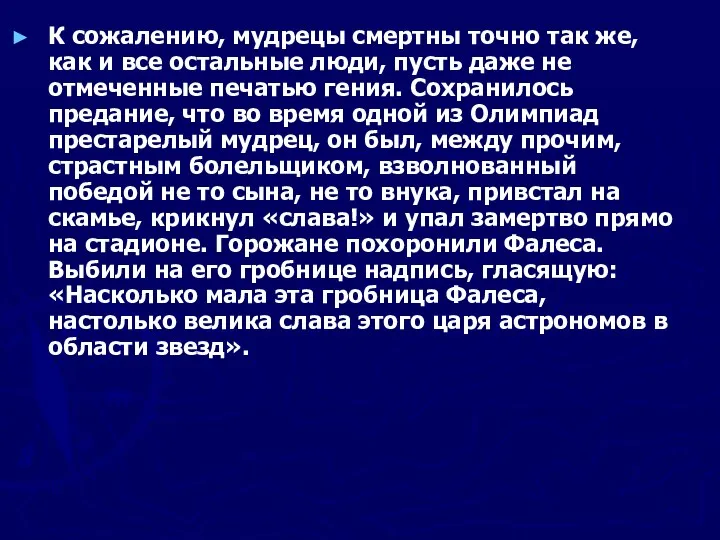 К сожалению, мудрецы смертны точно так же, как и все остальные люди, пусть даже не отмеченные печатью гения. Сохранилось предание, что во время одной из Олимпиад престарелый мудрец, он был, между прочим, страстным болельщиком, взволнованный победой не то сына, не то внука, привстал на скамье, крикнул «слава!» и упал замертво прямо на стадионе. Горожане похоронили Фалеса. Выбили на его гробнице надпись, гласящую: «Насколько мала эта гробница Фалеса, настолько велика слава этого царя астрономов в области звезд».